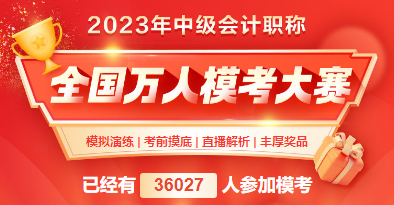 2023年中级会计职称

全国万人模考大赛

模拟演练 | 考前摸底 | 直播解析 | 丰厚奖品

已经有 36027 人参加模考